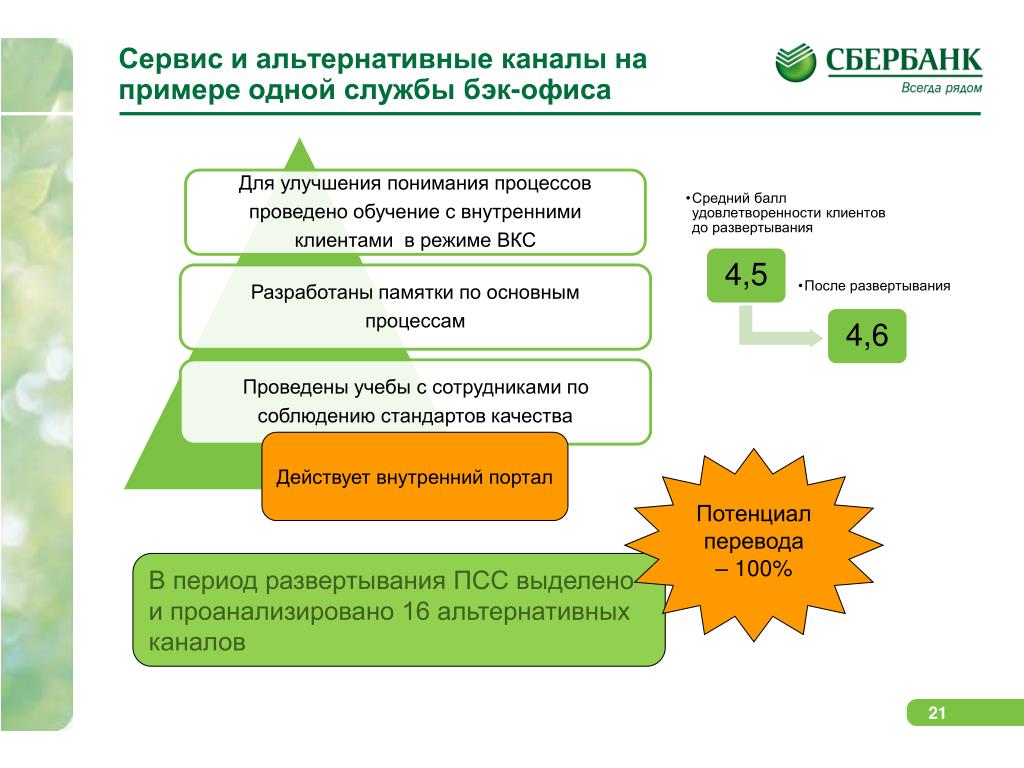 Сервис и альтернативные каналы на примере одной службы бэк-офиса

СБЕРБАНК
Всегда рядом

Для улучшения понимания процессов проведено обучение с внутренними клиентами в режиме ВКС

Разработаны памятки по основным процессам

Проведены учебы с сотрудниками по соблюдению стандартов качества

Действует внутренний портал

•Средний балл удовлетворенности клиентов до развертывания

4,5

•После развертывания

4,6

Потенциал перевода – 100%

В период развертывания ПСС выделено и проанализировано 16 альтернативных каналов

21